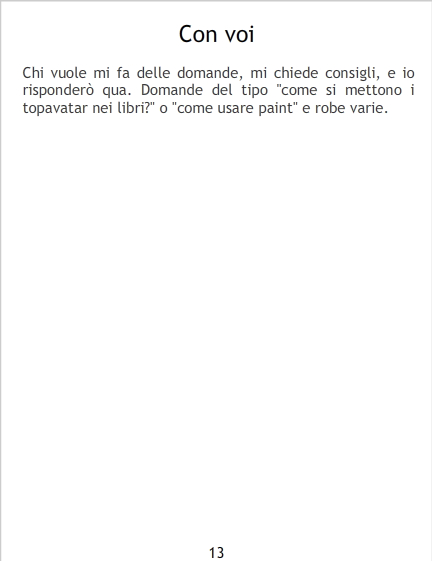 Con voi

Chi vuole mi fa delle domande, mi chiede consigli, e io risponderò qua. Domande del tipo "come si mettono i topavatar nei libri?" o "come usare paint" e robe varie.

13